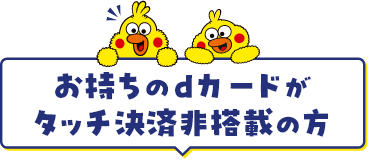 お持ちのdカードが
タッチ決済非搭載の方